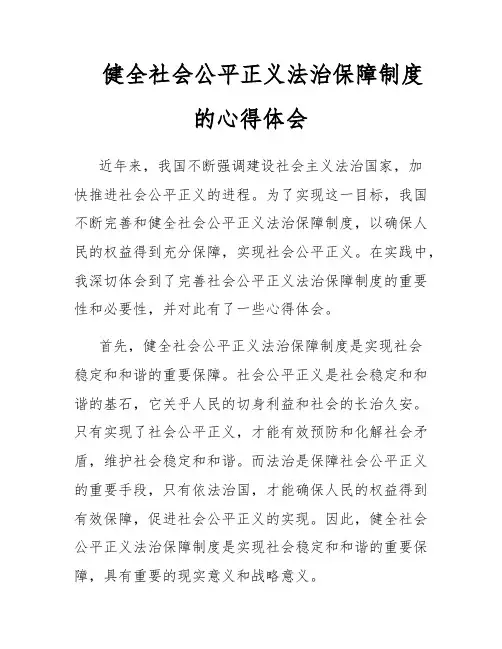 健全社会公平正义法治保障制度的心得体会

近年来，我国不断强调建设社会主义法治国家，加快推进社会公平正义的进程。为了实现这一目标，我国不断完善和健全社会公平正义法治保障制度，以确保人民的权益得到充分保障，实现社会公平正义。在实践中，我深切体会到了完善社会公平正义法治保障制度的重要性和必要性，并对此有了一些心得体会。

首先，健全社会公平正义法治保障制度是实现社会稳定和和谐的重要保障。社会公平正义是社会稳定和和谐的基石，它关乎人民的切身利益和社会的长治久安。只有实现了社会公平正义，才能有效预防和化解社会矛盾，维护社会稳定和和谐。而法治是保障社会公平正义的重要手段，只有依法治国，才能确保人民的权益得到有效保障，促进社会公平正义的实现。因此，健全社会公平正义法治保障制度是实现社会稳定和和谐的重要保障，具有重要的现实意义和战略意义。